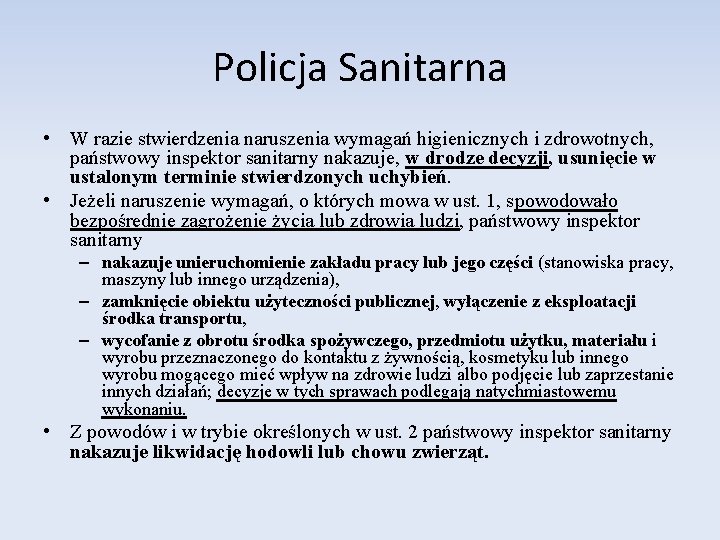 Policja Sanitarna

• W razie stwierdzenia naruszenia wymagań higienicznych i zdrowotnych, państwowy inspektor sanitarny nakazuje, w drodze decyzji, usunięcie w ustalonym terminie stwierdzonych uchybień.
• Jeżeli naruszenie wymagań, o których mowa w ust. 1, spowodowało bezpośrednie zagrożenie życia lub zdrowia ludzi, państwowy inspektor sanitarny
– nakazuje unieruchomienie zakładu pracy lub jego części (stanowiska pracy, maszyny lub innego urządzenia),
– zamknięcie obiektu użyteczności publicznej, wyłączenie z eksploatacji środka transportu,
– wycofanie z obrotu środka spożywczego, przedmiotu użytku, materiału i wyrobu przeznaczonego do kontaktu z żywnością, kosmetyku lub innego wyrobu mogącego mieć wpływ na zdrowie ludzi albo podjęcie lub zaprzestanie innych działań; decyzje w tych sprawach podlegają natychmiastowemu wykonaniu.
• Z powodów i w trybie określonych w ust. 2 państwowy inspektor sanitarny nakazuje likwidację hodowli lub chowu zwierząt.